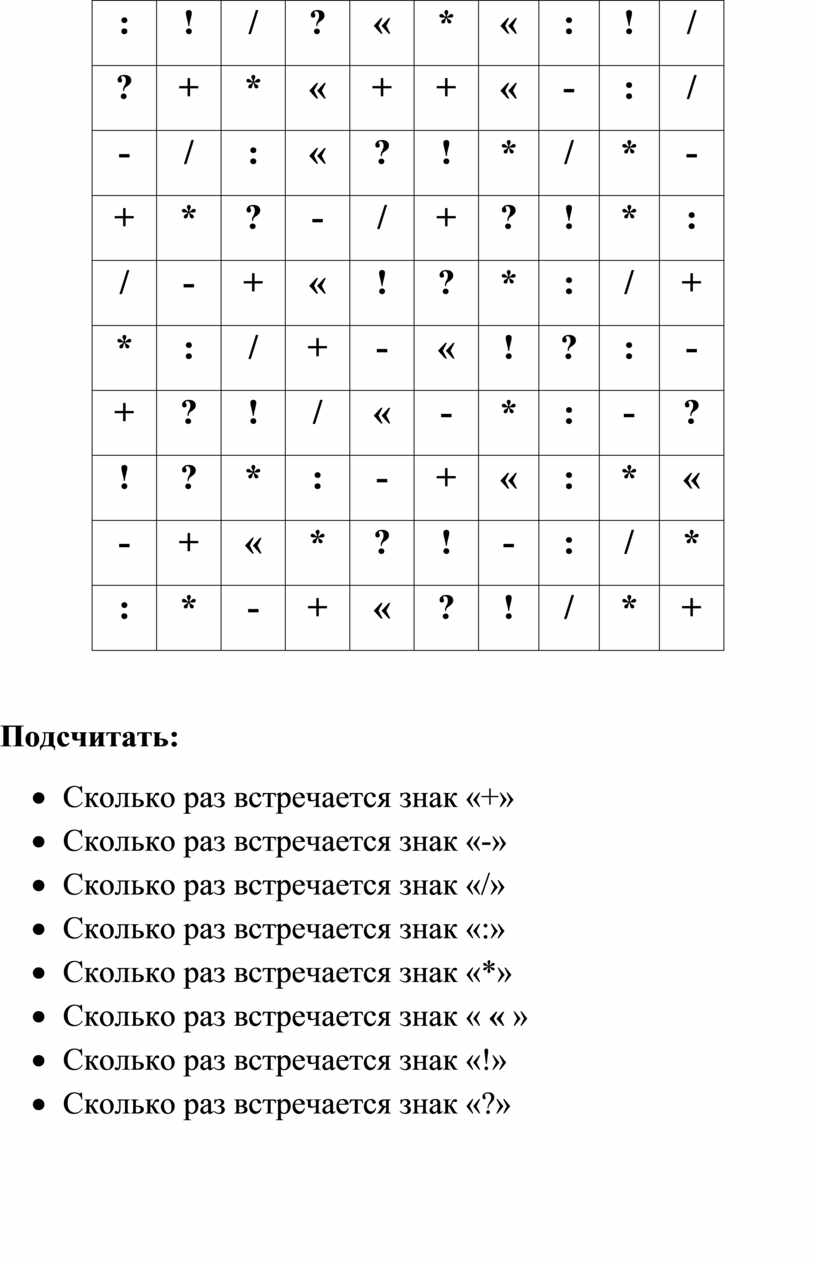 | : | ! | / | ? | « | * | « | : | ! | / |
|---|---|---|---|---|---|---|---|---|---|
| ? | + | * | « | + | + | « | - | : | / |
| - | / | : | « | ? | ! | * | / | * | - |
| + | * | ? | - | / | + | ? | ! | * | : |
| / | - | + | « | ! | ? | * | : | / | + |
| * | : | / | + | - | « | ! | ? | : | - |
| + | ? | ! | / | « | - | * | : | - | ? |
| ! | ? | * | : | - | + | « | : | * | « |
| - | + | « | * | ? | ! | - | : | / | * |
| : | * | - | + | « | ? | ! | / | * | + |

**Подсчитать:**

- Сколько раз встречается знак «+»
- Сколько раз встречается знак «-»
- Сколько раз встречается знак «/»
- Сколько раз встречается знак «:»
- Сколько раз встречается знак «*»
- Сколько раз встречается знак « « »
- Сколько раз встречается знак «!»
- Сколько раз встречается знак «?»